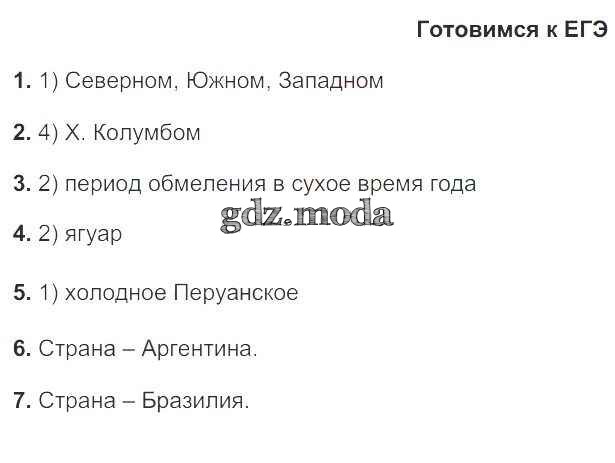 Готовимся к ЕГЭ

1. 1) Северном, Южном, Западном

2. 4) Х. Колумбом

3. 2) период обмеления в сухое время года

4. 2) ягуар

5. 1) холодное Перуанское

6. Страна – Аргентина.

7. Страна – Бразилия.

gdz.moda